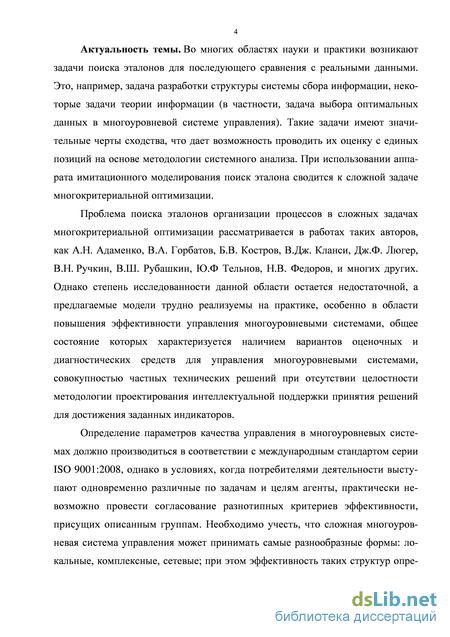 4

Актуальность темы. Во многих областях науки и практики возникают задачи поиска эталонов для последующего сравнения с реальными данными. Это, например, задача разработки структуры системы сбора информации, некоторые задачи теории информации (в частности, задача выбора оптимальных данных в многоуровневой системе управления). Такие задачи имеют значительные черты сходства, что дает возможность проводить их оценку с единых позиций на основе методологии системного анализа. При использовании аппарата имитационного моделирования поиск эталона сводится к сложной задаче многокритериальной оптимизации.

Проблема поиска эталонов организации процессов в сложных задачах многокритериальной оптимизации рассматривается в работах таких авторов, как А.Н. Адаменко, В.А. Горбатов, Б.В. Костров, В.Дж. Кланси, Дж.Ф. Люгер, В.Н. Ручкин, В.Ш. Рубашкин, Ю.Ф Тельнов, Н.В. Федоров, и многих других. Однако степень исследованности данной области остается недостаточной, а предлагаемые модели трудно реализуемы на практике, особенно в области повышения эффективности управления многоуровневыми системами, общее состояние которых характеризуется наличием вариантов оценочных и диагностических средств для управления многоуровневыми системами, совокупностью частных технических решений при отсутствии целостности методологии проектирования интеллектуальной поддержки принятия решений для достижения заданных индикаторов.

Определение параметров качества управления в многоуровневых системах должно производиться в соответствии с международным стандартом серии ISO 9001:2008, однако в условиях, когда потребителями деятельности выступают одновременно различные по задачам и целям агенты, практически невозможно провести согласование разнотипных критериев эффективности, присущих описанным группам. Необходимо учесть, что сложная многоуровневая система управления может принимать самые разнообразные формы: локальные, комплексные, сетевые; при этом эффективность таких структур опре-

dsLib.net
библиотека диссертаций